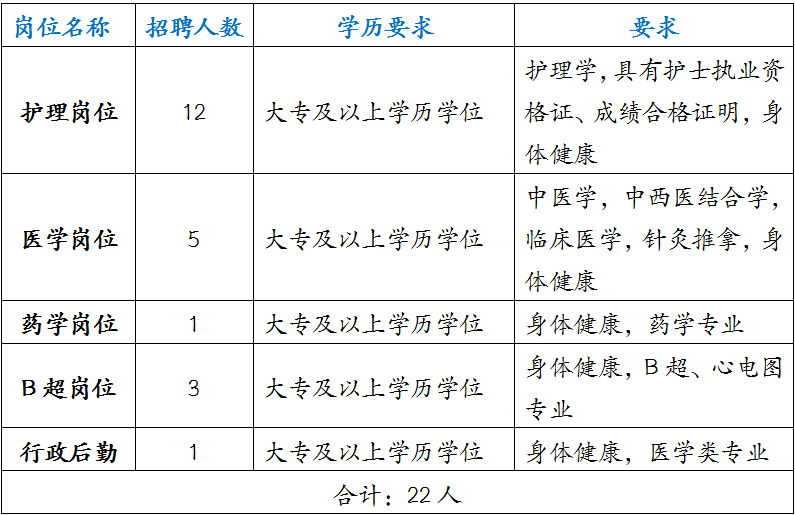 | 岗位名称 | 招聘人数 | 学历要求 | 要求 |
|---|---|---|---|
| 护理岗位 | 12 | 大专及以上学历学位 | 护理学,具有护士执业资格证、成绩合格证明,身体健康 |
| 医学岗位 | 5 | 大专及以上学历学位 | 中医学,中西医结合学,临床医学,针灸推拿,身体健康 |
| 药学岗位 | 1 | 大专及以上学历学位 | 身体健康,药学专业 |
| B超岗位 | 3 | 大专及以上学历学位 | 身体健康,B超、心电图专业 |
| 行政后勤 | 1 | 大专及以上学历学位 | 身体健康,医学类专业 |
| 合计:22人 | | | |